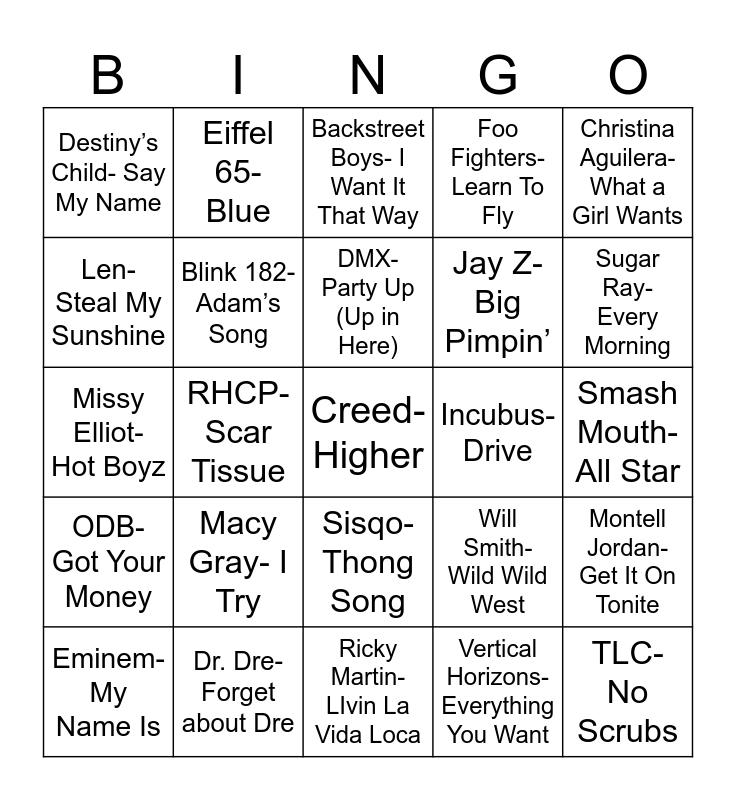 | B | I | N | G | O |
|---|---|---|---|---|
| Destiny's Child- Say My Name | Eiffel 65- Blue | Backstreet Boys- I Want It That Way | Foo Fighters- Learn To Fly | Christina Aguilera- What a Girl Wants |
| Len- Steal My Sunshine | Blink 182- Adam's Song | DMX- Party Up (Up in Here) | Jay Z- Big Pimpin' | Sugar Ray- Every Morning |
| Missy Elliot- Hot Boyz | RHCP- Scar Tissue | Creed- Higher | Incubus- Drive | Smash Mouth- All Star |
| ODB- Got Your Money | Macy Gray- I Try | Sisqo- Thong Song | Will Smith- Wild Wild West | Montell Jordan- Get It On Tonite |
| Eminem- My Name Is | Dr. Dre- Forget about Dre | Ricky Martin- LIvin La Vida Loca | Vertical Horizons- Everything You Want | TLC- No Scrubs |